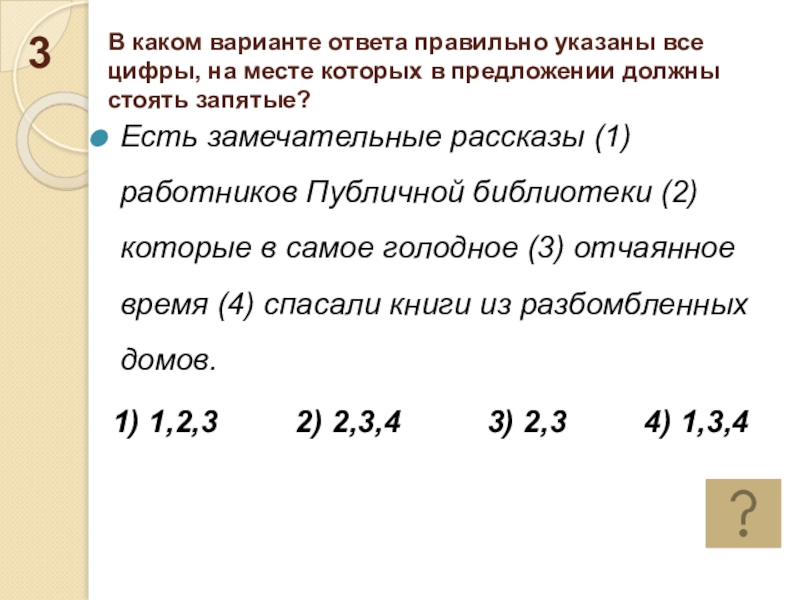 3

В каком варианте ответа правильно указаны все цифры, на месте которых в предложении должны стоять запятые?

Есть замечательные рассказы (1) работников Публичной библиотеки (2) которые в самое голодное (3) отчаянное время (4) спасали книги из разбомбленных домов.

1) 1,2,3 2) 2,3,4 3) 2,3 4) 1,3,4

?